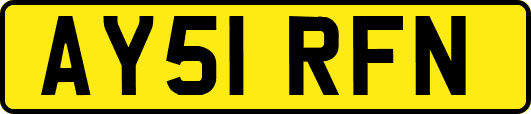 AY51 RFN